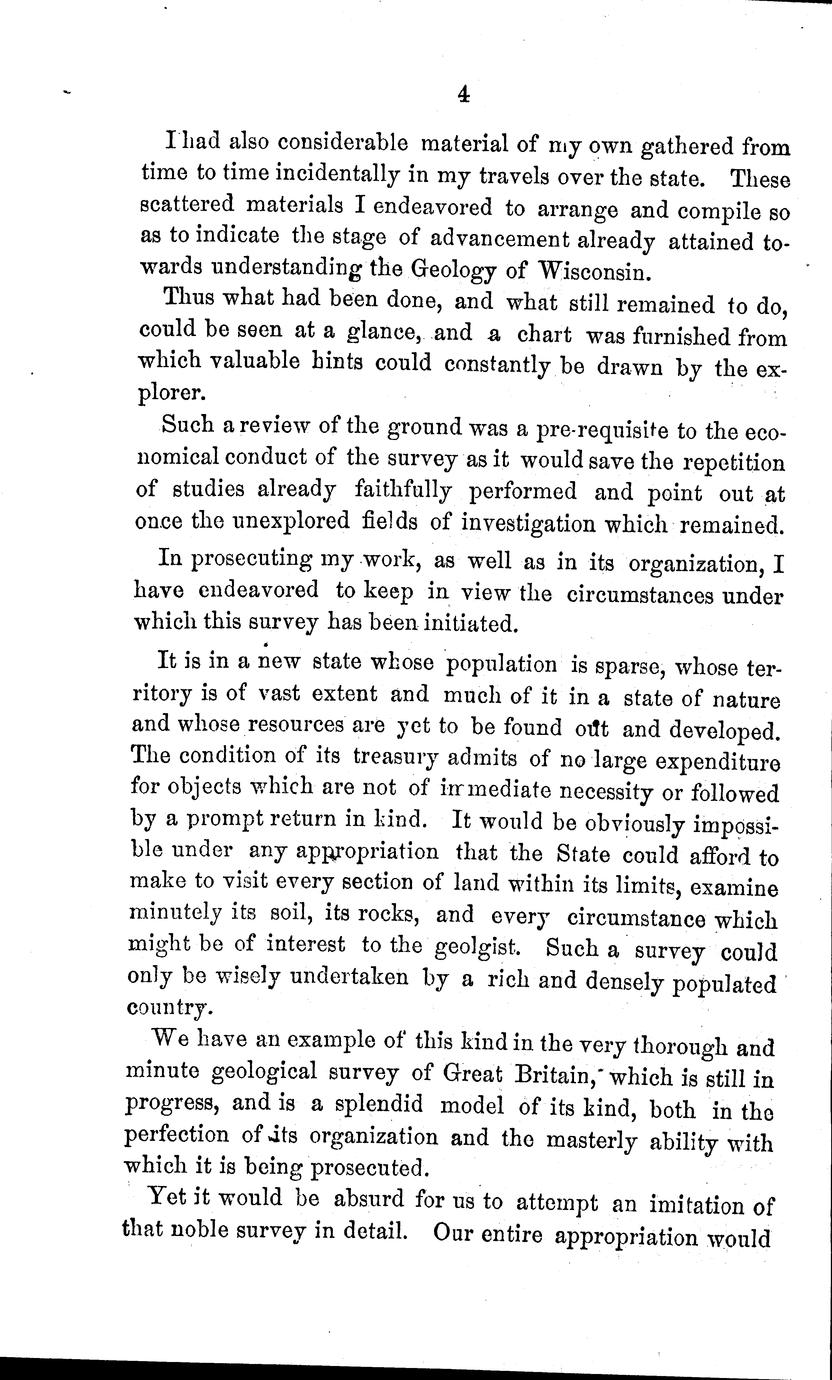 4

I had also considerable material of my own gathered from time to time incidentally in my travels over the state. These scattered materials I endeavored to arrange and compile so as to indicate the stage of advancement already attained towards understanding the Geology of Wisconsin.

Thus what had been done, and what still remained to do, could be seen at a glance, and a chart was furnished from which valuable hints could constantly be drawn by the explorer.

Such a review of the ground was a pre-requisite to the economical conduct of the survey as it would save the repetition of studies already faithfully performed and point out at once the unexplored fields of investigation which remained.

In prosecuting my work, as well as in its organization, I have endeavored to keep in view the circumstances under which this survey has been initiated.

It is in a new state whose population is sparse, whose territory is of vast extent and much of it in a state of nature and whose resources are yet to be found out and developed. The condition of its treasury admits of no large expenditure for objects which are not of immediate necessity or followed by a prompt return in kind. It would be obviously impossible under any appropriation that the State could afford to make to visit every section of land within its limits, examine minutely its soil, its rocks, and every circumstance which might be of interest to the geolgist. Such a survey could only be wisely undertaken by a rich and densely populated country.

We have an example of this kind in the very thorough and minute geological survey of Great Britain, which is still in progress, and is a splendid model of its kind, both in the perfection of its organization and the masterly ability with which it is being prosecuted.

Yet it would be absurd for us to attempt an imitation of that noble survey in detail. Our entire appropriation would